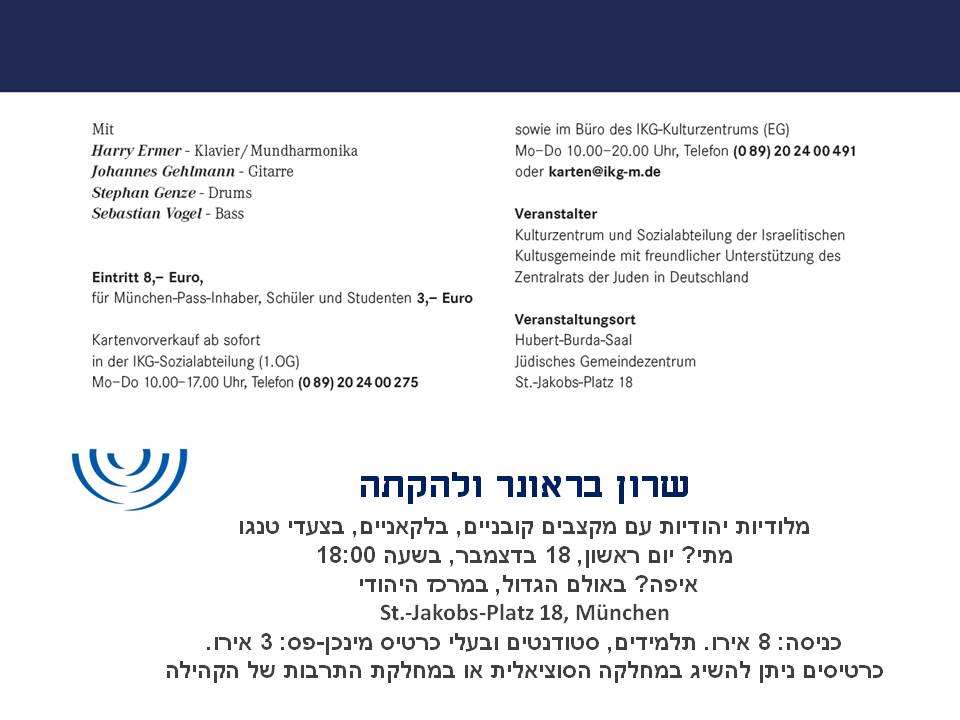 Mit
Harry Ermer - Klavier/Mundharmonika
Johannes Gehlmann - Gitarre
Stephan Genze - Drums
Sebastian Vogel - Bass

Eintritt 8,– Euro,
für München-Pass-Inhaber, Schüler und Studenten 3,– Euro

Kartenvorverkauf ab sofort
in der IKG-Sozialabteilung (1.OG)
Mo–Do 10.00–17.00 Uhr, Telefon (0 89) 20 24 00 275

sowie im Büro des IKG-Kulturzentrums (EG)
Mo–Do 10.00–20.00 Uhr, Telefon (0 89) 20 24 00 491
oder karten@ikg-m.de

Veranstalter
Kulturzentrum und Sozialabteilung der Israelitischen Kultusgemeinde mit freundlicher Unterstützung des Zentralrats der Juden in Deutschland

Veranstaltungsort
Hubert-Burda-Saal
Jüdisches Gemeindezentrum
St.-Jakobs-Platz 18

שרון בראונר ולהקתה
מלודיות יהודיות עם מקצבים קובניים, בלקאניים, בצעדי טנגו
מתי? יום ראשון, 18 בדצמבר, בשעה 18:00
איפה? באולם הגדול, במרכז היהודי
St.-Jakobs-Platz 18, München
כניסה: 8 אירו. תלמידים, סטודנטים ובעלי כרטיס מינכן-פס: 3 אירו.
כרטיסים ניתן להשיג במחלקה הסוציאלית או במחלקת התרבות של הקהילה